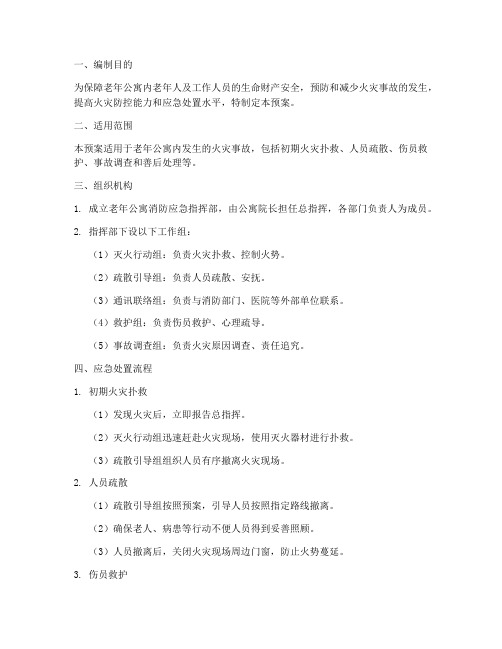 一、编制目的

为保障老年公寓内老年人及工作人员的生命财产安全，预防和减少火灾事故的发生，提高火灾防控能力和应急处置水平，特制定本预案。

二、适用范围

本预案适用于老年公寓内发生的火灾事故，包括初期火灾扑救、人员疏散、伤员救护、事故调查和善后处理等。

三、组织机构

1. 成立老年公寓消防应急指挥部，由公寓院长担任总指挥，各部门负责人为成员。

2. 指挥部下设以下工作组：

（1）灭火行动组：负责火灾扑救、控制火势。

（2）疏散引导组：负责人员疏散、安抚。

（3）通讯联络组：负责与消防部门、医院等外部单位联系。

（4）救护组：负责伤员救护、心理疏导。

（5）事故调查组：负责火灾原因调查、责任追究。

四、应急处置流程

1. 初期火灾扑救

（1）发现火灾后，立即报告总指挥。

（2）灭火行动组迅速赶赴火灾现场，使用灭火器材进行扑救。

（3）疏散引导组组织人员有序撤离火灾现场。

2. 人员疏散

（1）疏散引导组按照预案，引导人员按照指定路线撤离。

（2）确保老人、病患等行动不便人员得到妥善照顾。

（3）人员撤离后，关闭火灾现场周边门窗，防止火势蔓延。

3. 伤员救护